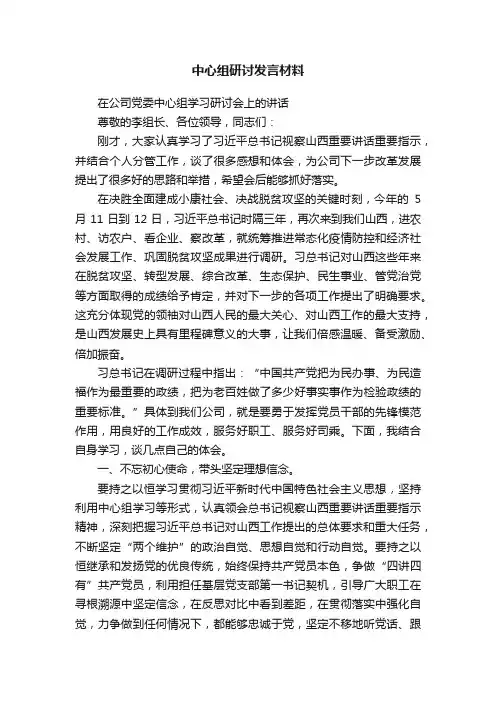 中心组研讨发言材料

在公司党委中心组学习研讨会上的讲话

尊敬的李组长、各位领导，同志们：

刚才，大家认真学习了习近平总书记视察山西重要讲话重要指示，并结合个人分管工作，谈了很多感想和体会，为公司下一步改革发展提出了很多好的思路和举措，希望会后能够抓好落实。

在决胜全面建成小康社会、决战脱贫攻坚的关键时刻，今年的 5 月 11 日到 12 日，习近平总书记时隔三年，再次来到我们山西，进农村、访农户、看企业、察改革，就统筹推进常态化疫情防控和经济社会发展工作、巩固脱贫攻坚成果进行调研。习总书记对山西这些年来在脱贫攻坚、转型发展、综合改革、生态保护、民生事业、管党治党等方面取得的成绩给予肯定，并对下一步的各项工作提出了明确要求。这充分体现党的领袖对山西人民的最大关心、对山西工作的最大支持，是山西发展史上具有里程碑意义的大事，让我们倍感温暖、备受激励、倍加振奋。

习总书记在调研过程中指出：“中国共产党把为民办事、为民造福作为最重要的政绩，把为老百姓做了多少好事实事作为检验政绩的重要标准。”具体到我们公司，就是要勇于发挥党员干部的先锋模范作用，用良好的工作成效，服务好职工、服务好司乘。下面，我结合自身学习，谈几点自己的体会。

一、不忘初心使命，带头坚定理想信念。

要持之以恒学习贯彻习近平新时代中国特色社会主义思想，坚持利用中心组学习等形式，认真领会总书记视察山西重要讲话重要指示精神，深刻把握习近平总书记对山西工作提出的总体要求和重大任务，不断坚定“两个维护”的政治自觉、思想自觉和行动自觉。要持之以恒继承和发扬党的优良传统，始终保持共产党员本色，争做“四讲四有”共产党员，利用担任基层党支部第一书记契机，引导广大职工在寻根溯源中坚定信念，在反思对比中看到差距，在贯彻落实中强化自觉，力争做到任何情况下，都能够忠诚于党，坚定不移地听党话、跟